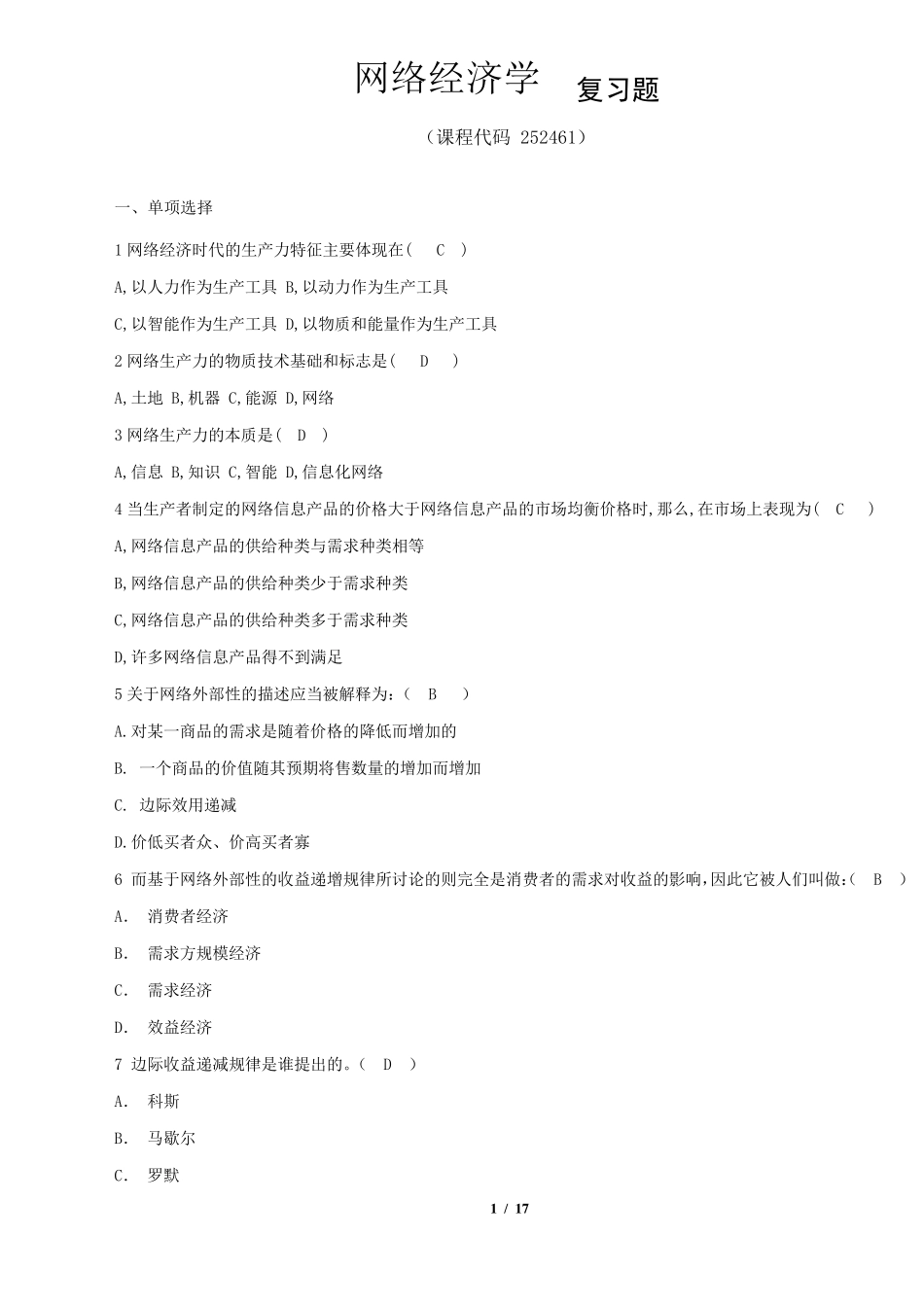 网络经济学 复习题

（课程代码 252461）

一、单项选择

1 网络经济时代的生产力特征主要体现在（ C ）

A,以人力作为生产工具 B,以动力作为生产工具

C,以智能作为生产工具 D,以物质和能量作为生产工具

2 网络生产力的物质技术基础和标志是（ D ）

A,土地 B,机器 C,能源 D,网络

3 网络生产力的本质是（ D ）

A,信息 B,知识 C,智能 D,信息化网络

4 当生产者制定的网络信息产品的价格大于网络信息产品的市场均衡价格时,那么,在市场上表现为（ C ）

A,网络信息产品的供给种类与需求种类相等

B,网络信息产品的供给种类少于需求种类

C,网络信息产品的供给种类多于需求种类

D,许多网络信息产品得不到满足

5 关于网络外部性的描述应当被解释为：（ B ）

A.对某一商品的需求是随着价格的降低而增加的

B. 一个商品的价值随其预期将售数量的增加而增加

C. 边际效用递减

D.价低买者众、价高买者寡

6 而基于网络外部性的收益递增规律所讨论的则完全是消费者的需求对收益的影响,因此它被人们叫做:（ B ）

A. 消费者经济

B. 需求方规模经济

C. 需求经济

D. 效益经济

7 边际收益递减规律是谁提出的。（ D ）

A. 科斯

B. 马歇尔

C. 罗默

1 / 17